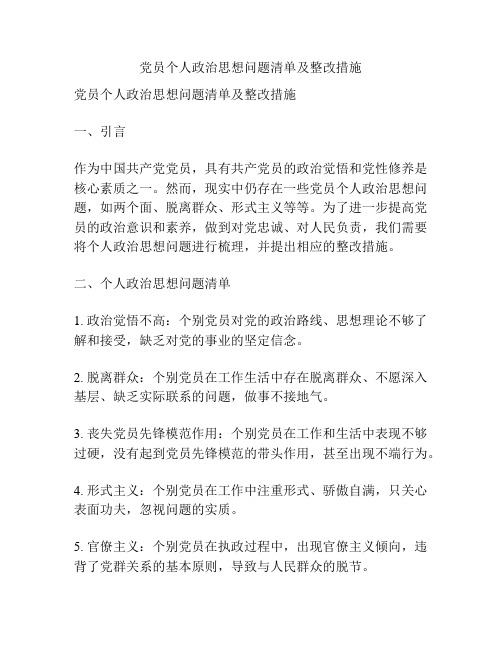 党员个人政治思想问题清单及整改措施

党员个人政治思想问题清单及整改措施

一、引言

作为中国共产党党员，具有共产党员的政治觉悟和党性修养是核心素质之一。然而，现实中仍存在一些党员个人政治思想问题，如两个面、脱离群众、形式主义等等。为了进一步提高党员的政治意识和素养，做到对党忠诚、对人民负责，我们需要将个人政治思想问题进行梳理，并提出相应的整改措施。

二、个人政治思想问题清单

1. 政治觉悟不高：个别党员对党的政治路线、思想理论不够了解和接受，缺乏对党的事业的坚定信念。

2. 脱离群众：个别党员在工作生活中存在脱离群众、不愿深入基层、缺乏实际联系的问题，做事不接地气。

3. 丧失党员先锋模范作用：个别党员在工作和生活中表现不够过硬，没有起到党员先锋模范的带头作用，甚至出现不端行为。

4. 形式主义：个别党员在工作中注重形式、骄傲自满，只关心表面功夫，忽视问题的实质。

5. 官僚主义：个别党员在执政过程中，出现官僚主义倾向，违背了党群关系的基本原则，导致与人民群众的脱节。